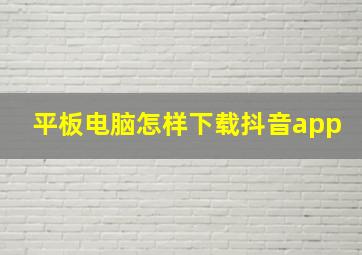 平板电脑怎样下载抖音app